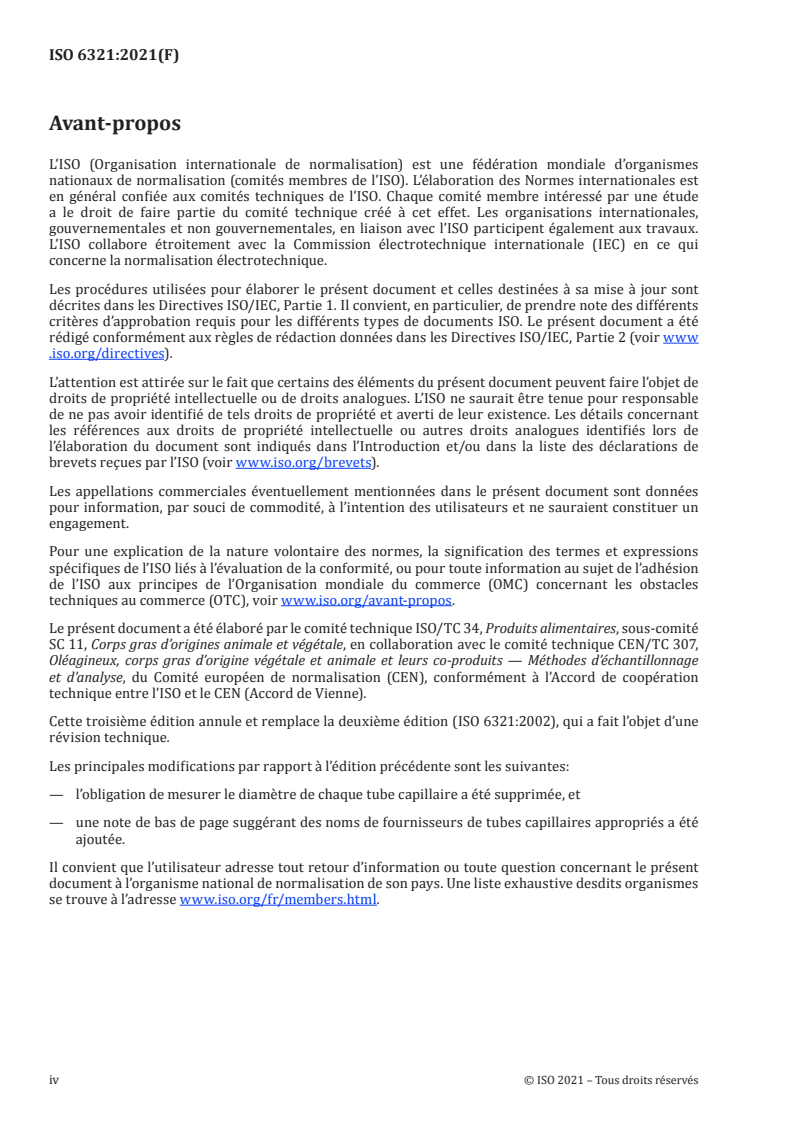 ISO 6321:2021(F)

Avant-propos

L'ISO (Organisation internationale de normalisation) est une fédération mondiale d'organismes nationaux de normalisation (comités membres de l'ISO). L'élaboration des Normes internationales est en général confiée aux comités techniques de l'ISO. Chaque comité membre intéressé par une étude a le droit de faire partie du comité technique créé à cet effet. Les organisations internationales, gouvernementales et non gouvernementales, en liaison avec l'ISO participent également aux travaux. L'ISO collabore étroitement avec la Commission électrotechnique internationale (IEC) en ce qui concerne la normalisation électrotechnique.

Les procédures utilisées pour élaborer le présent document et celles destinées à sa mise à jour sont décrites dans les Directives ISO/IEC, Partie 1. Il convient, en particulier, de prendre note des différents critères d'approbation requis pour les différents types de documents ISO. Le présent document a été rédigé conformément aux règles de rédaction données dans les Directives ISO/IEC, Partie 2 (voir www.iso.org/directives).

L'attention est attirée sur le fait que certains des éléments du présent document peuvent faire l'objet de droits de propriété intellectuelle ou de droits analogues. L'ISO ne saurait être tenue pour responsable de ne pas avoir identifié de tels droits de propriété et averti de leur existence. Les détails concernant les références aux droits de propriété intellectuelle ou autres droits analogues identifiés lors de l'élaboration du document sont indiqués dans l'Introduction et/ou dans la liste des déclarations de brevets reçues par l'ISO (voir www.iso.org/brevets).

Les appellations commerciales éventuellement mentionnées dans le présent document sont données pour information, par souci de commodité, à l'intention des utilisateurs et ne sauraient constituer un engagement.

Pour une explication de la nature volontaire des normes, la signification des termes et expressions spécifiques de l'ISO liés à l'évaluation de la conformité, ou pour toute information au sujet de l'adhésion de l'ISO aux principes de l'Organisation mondiale du commerce (OMC) concernant les obstacles techniques au commerce (OTC), voir www.iso.org/avant-propos.

Le présent document a été élaboré par le comité technique ISO/TC 34, Produits alimentaires, sous-comité SC 11, Corps gras d'origines animale et végétale, en collaboration avec le comité technique CEN/TC 307, Oléagineux, corps gras d'origine végétale et animale et leurs co-produits — Méthodes d'échantillonnage et d'analyse, du Comité européen de normalisation (CEN), conformément à l'Accord de coopération technique entre l'ISO et le CEN (Accord de Vienne).

Cette troisième édition annule et remplace la deuxième édition (ISO 6321:2002), qui a fait l'objet d'une révision technique.

Les principales modifications par rapport à l'édition précédente sont les suivantes:

— l'obligation de mesurer le diamètre de chaque tube capillaire a été supprimée, et

— une note de bas de page suggérant des noms de fournisseurs de tubes capillaires appropriés a été ajoutée.

Il convient que l'utilisateur adresse tout retour d'information ou toute question concernant le présent document à l'organisme national de normalisation de son pays. Une liste exhaustive desdits organismes se trouve à l'adresse www.iso.org/fr/members.html.

iv © ISO 2021 – Tous droits réservés